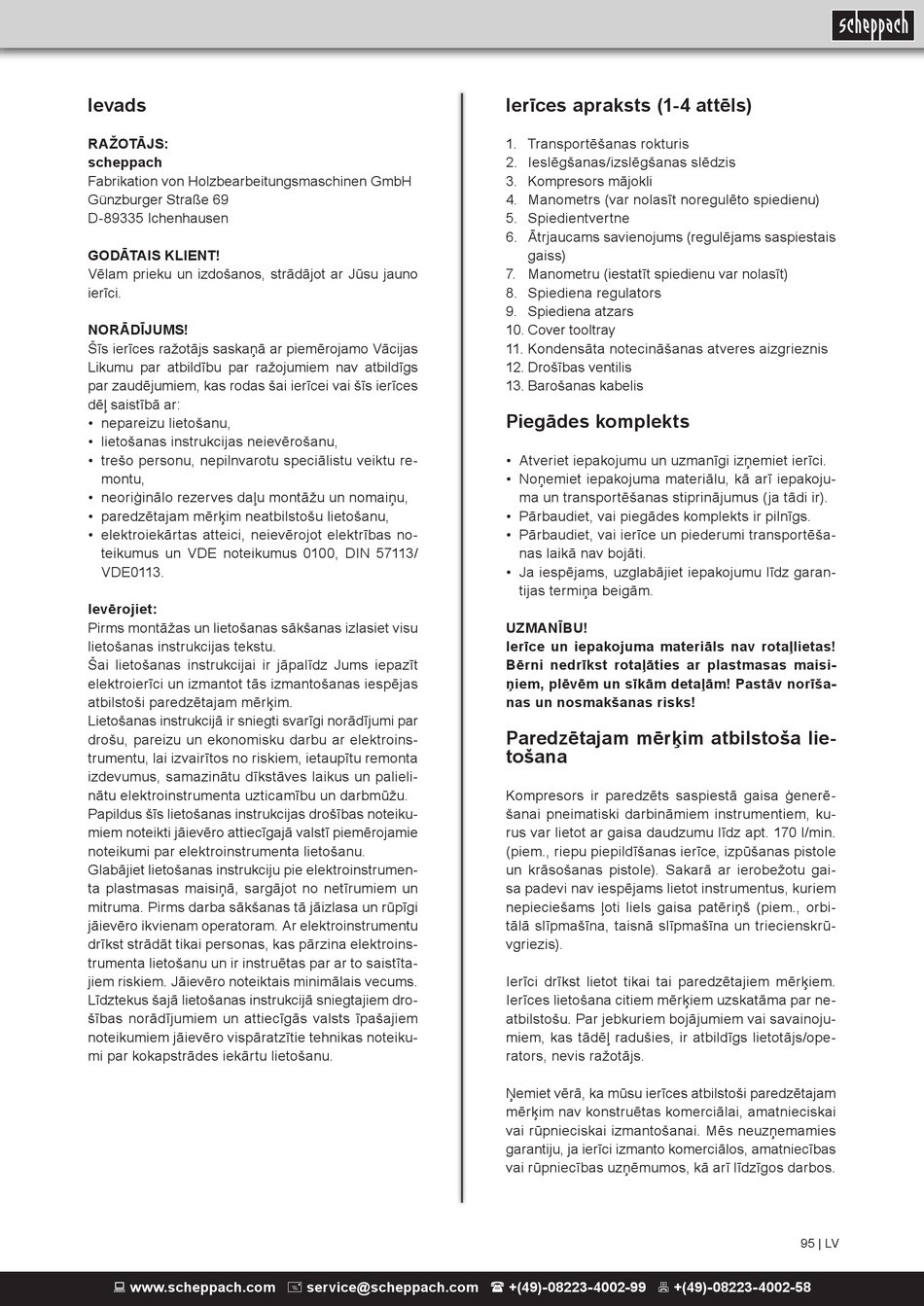 scheppach

Ievads

RAŽOTĀJS:
scheppach
Fabrikation von Holzbearbeitungsmaschinen GmbH
Günzburger Straße 69
D-89335 Ichenhausen

GODĀTAIS KLIENT!
Vēlam prieku un izdošanos, strādājot ar Jūsu jauno ierīci.

NORĀDĪJUMS!
Šīs ierīces ražotājs saskaņā ar piemērojamo Vācijas Likumu par atbildību par ražojumiem nav atbildīgs par zaudējumiem, kas rodas šai ierīcei vai šīs ierīces dēļ saistībā ar:
• nepareizu lietošanu,
• lietošanas instrukcijas neievērošanu,
• trešo personu, nepilnvarotu speciālistu veiktu remontu,
• neoriģinālo rezerves daļu montāžu un nomaiņu,
• paredzētajam mērķim neatbilstošu lietošanu,
• elektroiekārtas atteici, neievērojot elektrības noteikumus un VDE noteikumus 0100, DIN 57113/ VDE0113.

Ievērojiet:
Pirms montāžas un lietošanas sākšanas izlasiet visu lietošanas instrukcijas tekstu.
Šai lietošanas instrukcijai ir jāpalīdz Jums iepazīt elektroierīci un izmantot tās izmantošanas iespējas atbilstoši paredzētajam mērķim.
Lietošanas instrukcijā ir sniegti svarīgi norādījumi par drošu, pareizu un ekonomisku darbu ar elektroinstrumentu, lai izvairītos no riskiem, ietaupītu remonta izdevumus, samazinātu dīkstāves laikus un palielinātu elektroinstrumenta uzticamību un darbmūžu.
Papildus šīs lietošanas instrukcijas drošības noteikumiem noteikti jāievēro attiecīgajā valstī piemērojamie noteikumi par elektroinstrumenta lietošanu.
Glabājiet lietošanas instrukciju pie elektroinstrumenta plastmasas maisiņā, sargājot no netīrumiem un mitruma. Pirms darba sākšanas tā jāizlasa un rūpīgi jāievēro ikvienam operatoram. Ar elektroinstrumentu drīkst strādāt tikai personas, kas pārzina elektroinstrumenta lietošanu un ir instruētas par ar to saistītajiem riskiem. Jāievēro noteiktais minimālais vecums.
Līdztekus šajā lietošanas instrukcijā sniegtajiem drošības norādījumiem un attiecīgās valsts īpašajiem noteikumiem jāievēro vispāratzītie tehnikas noteikumi par kokapstrādes iekārtu lietošanu.

Ierīces apraksts (1-4 attēls)

1. Transportēšanas rokturis
2. Ieslēgšanas/izslēgšanas slēdzis
3. Kompresors mājokli
4. Manometrs (var nolasīt noregulēto spiedienu)
5. Spiedientvertne
6. Ātrjaucams savienojums (regulējams saspiestais gaiss)
7. Manometru (iestatīt spiedienu var nolasīt)
8. Spiediena regulators
9. Spiediena atzars
10. Cover tooltray
11. Kondensāta notecināšanas atveres aizgrieznis
12. Drošības ventilis
13. Barošanas kabelis

Piegādes komplekts

• Atveriet iepakojumu un uzmanīgi izņemiet ierīci.
• Noņemiet iepakojuma materiālu, kā arī iepakojuma un transportēšanas stiprinājumus (ja tādi ir).
• Pārbaudiet, vai piegādes komplekts ir pilnīgs.
• Pārbaudiet, vai ierīce un piederumi transportēšanas laikā nav bojāti.
• Ja iespējams, uzglabājiet iepakojumu līdz garantijas termiņa beigām.

UZMANĪBU!
Ierīce un iepakojuma materiāls nav rotaļlietas! Bērni nedrīkst rotaļāties ar plastmasas maisiņiem, plēvēm un sīkām detaļām! Pastāv norīšanas un nosmakšanas risks!

Paredzētajam mērķim atbilstoša lietošana

Kompresors ir paredzēts saspiestā gaisa ģenerēšanai pneimatiski darbināmiem instrumentiem, kurus var lietot ar gaisa daudzumu līdz apt. 170 l/min. (piem., riepu piepildīšanas ierīce, izpūšanas pistole un krāsošanas pistole). Sakarā ar ierobežotu gaisa padevi nav iespējams lietot instrumentus, kuriem nepieciešams ļoti liels gaisa patēriņš (piem., orbitālā slīpmašīna, taisnā slīpmašīna un triecienskrūvgriezis).

Ierīci drīkst lietot tikai tai paredzētajiem mērķiem. Ierīces lietošana citiem mērķiem uzskatāma par neatbilstošu. Par jebkuriem bojājumiem vai savainojumiem, kas tādēļ radušies, ir atbildīgs lietotājs/operators, nevis ražotājs.

Ņemiet vērā, ka mūsu ierīces atbilstoši paredzētajam mērķim nav konstruētas komerciālai, amatnieciskai vai rūpnieciskai izmantošanai. Mēs neuzņemamies garantiju, ja ierīci izmanto komerciālos, amatniecības vai rūpniecības uzņēmumos, kā arī līdzīgos darbos.

95 | LV

www.scheppach.com service@scheppach.com +(49)-08223-4002-99 +(49)-08223-4002-58